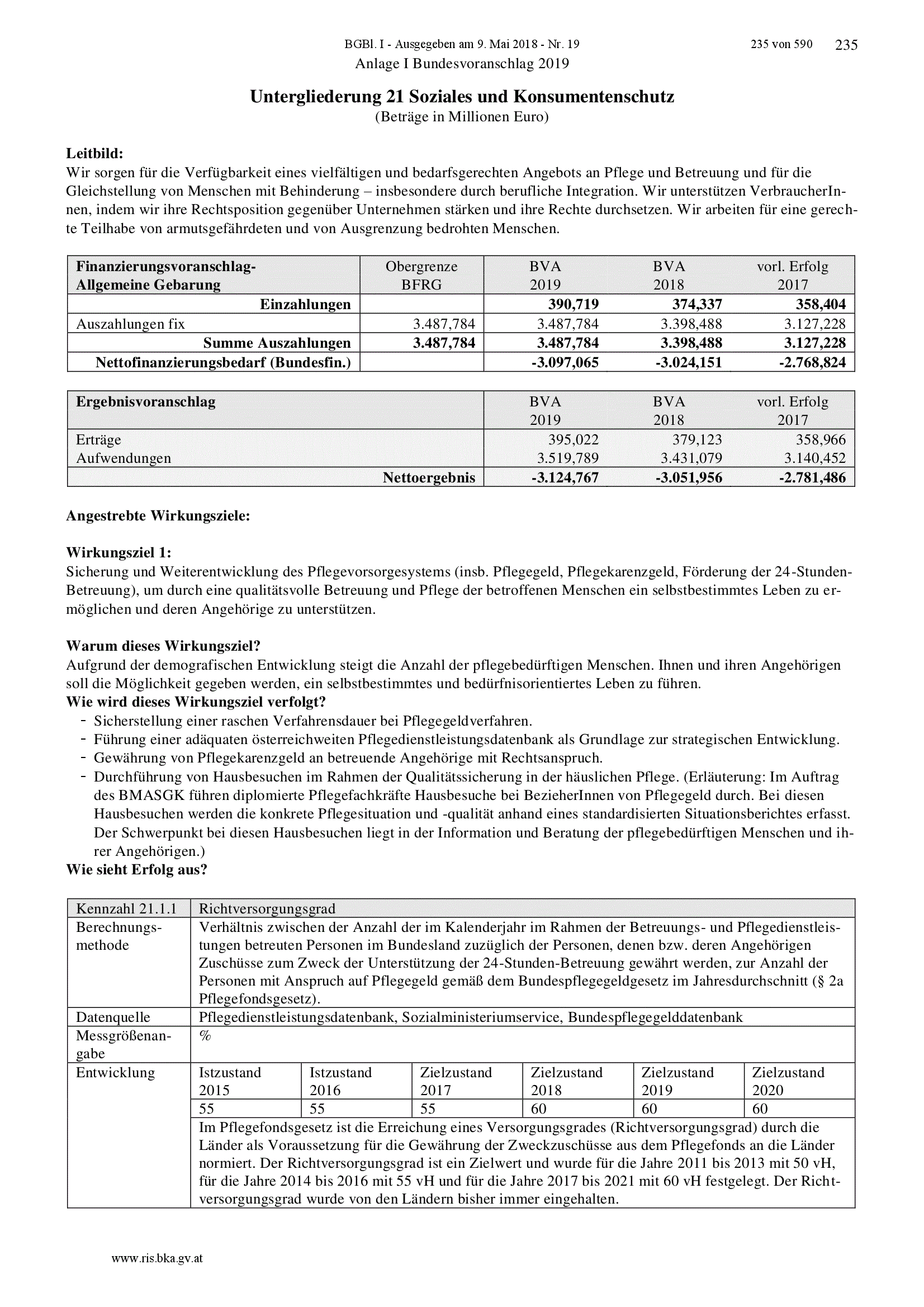 BGBl. I - Ausgegeben am 9. Mai 2018 - Nr. 19 235 von 590 235

Anlage I Bundesvoranschlag 2019

Untergliederung 21 Soziales und Konsumentenschutz
(Beträge in Millionen Euro)

Leitbild:
Wir sorgen für die Verfügbarkeit eines vielfältigen und bedarfsgerechten Angebots an Pflege und Betreuung und für die Gleichstellung von Menschen mit Behinderung – insbesondere durch berufliche Integration. Wir unterstützen VerbraucherInnen, indem wir ihre Rechtsposition gegenüber Unternehmen stärken und ihre Rechte durchsetzen. Wir arbeiten für eine gerechte Teilhabe von armutsgefährdeten und von Ausgrenzung bedrohten Menschen.

| Finanzierungsvoranschlag- Allgemeine Gebarung | Obergrenze BFRG | BVA 2019 | BVA 2018 | vorl. Erfolg 2017 |
|---|---|---|---|---|
| Einzahlungen | | 390,719 | 374,337 | 358,404 |
| Auszahlungen fix | 3.487,784 | 3.487,784 | 3.398,488 | 3.127,228 |
| Summe Auszahlungen | 3.487,784 | 3.487,784 | 3.398,488 | 3.127,228 |
| Nettofinanzierungsbedarf (Bundesfin.) | | -3.097,065 | -3.024,151 | -2.768,824 |

| Ergebnisvoranschlag | BVA 2019 | BVA 2018 | vorl. Erfolg 2017 |
|---|---|---|---|
| Erträge | 395,022 | 379,123 | 358,966 |
| Aufwendungen | 3.519,789 | 3.431,079 | 3.140,452 |
| Nettoergebnis | -3.124,767 | -3.051,956 | -2.781,486 |

Angestrebte Wirkungsziele:

Wirkungsziel 1:
Sicherung und Weiterentwicklung des Pflegevorsorgesystems (insb. Pflegegeld, Pflegekarenzgeld, Förderung der 24-Stunden-Betreuung), um durch eine qualitätsvolle Betreuung und Pflege der betroffenen Menschen ein selbstbestimmtes Leben zu ermöglichen und deren Angehörige zu unterstützen.

Warum dieses Wirkungsziel?
Aufgrund der demografischen Entwicklung steigt die Anzahl der pflegebedürftigen Menschen. Ihnen und ihren Angehörigen soll die Möglichkeit gegeben werden, ein selbstbestimmtes und bedürfnisorientiertes Leben zu führen.
Wie wird dieses Wirkungsziel verfolgt?
- Sicherstellung einer raschen Verfahrensdauer bei Pflegegeldverfahren.
- Führung einer adäquaten österreichweiten Pflegedienstleistungsdatenbank als Grundlage zur strategischen Entwicklung.
- Gewährung von Pflegekarenzgeld an betreuende Angehörige mit Rechtsanspruch.
- Durchführung von Hausbesuchen im Rahmen der Qualitätssicherung in der häuslichen Pflege. (Erläuterung: Im Auftrag des BMASGK führen diplomierte Pflegefachkräfte Hausbesuche bei BezieherInnen von Pflegegeld durch. Bei diesen Hausbesuchen werden die konkrete Pflegesituation und -qualität anhand eines standardisierten Situationsberichtes erfasst. Der Schwerpunkt bei diesen Hausbesuchen liegt in der Information und Beratung der pflegebedürftigen Menschen und ihrer Angehörigen.)
Wie sieht Erfolg aus?

| Kennzahl 21.1.1 | Richtversorgungsgrad | | | | | |
|---|---|---|---|---|---|---|
| Berechnungsmethode | Verhältnis zwischen der Anzahl der im Kalenderjahr im Rahmen der Betreuungs- und Pflegedienstleistungen betreuten Personen im Bundesland zuzüglich der Personen, denen bzw. deren Angehörigen Zuschüsse zum Zweck der Unterstützung der 24-Stunden-Betreuung gewährt werden, zur Anzahl der Personen mit Anspruch auf Pflegegeld gemäß dem Bundespflegegeldgesetz im Jahresdurchschnitt (§ 2a Pflegefondsgesetz). | | | | | |
| Datenquelle | Pflegedienstleistungsdatenbank, Sozialministeriumservice, Bundespflegegelddatenbank | | | | | |
| Messgrößenangabe | % | | | | | |
| Entwicklung | Istzustand 2015 | Istzustand 2016 | Zielzustand 2017 | Zielzustand 2018 | Zielzustand 2019 | Zielzustand 2020 |
| | 55 | 55 | 55 | 60 | 60 | 60 |
| | Im Pflegefondsgesetz ist die Erreichung eines Versorgungsgrades (Richtversorgungsgrad) durch die Länder als Voraussetzung für die Gewährung der Zweckzuschüsse aus dem Pflegefonds an die Länder normiert. Der Richtversorgungsgrad ist ein Zielwert und wurde für die Jahre 2011 bis 2013 mit 50 vH, für die Jahre 2014 bis 2016 mit 55 vH und für die Jahre 2017 bis 2021 mit 60 vH festgelegt. Der Richtversorgungsgrad wurde von den Ländern bisher immer eingehalten. | | | | | |

www.ris.bka.gv.at